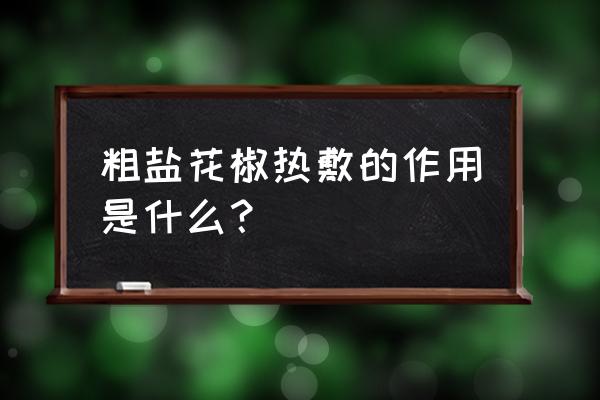 粗盐花椒热敷的作用是什么？